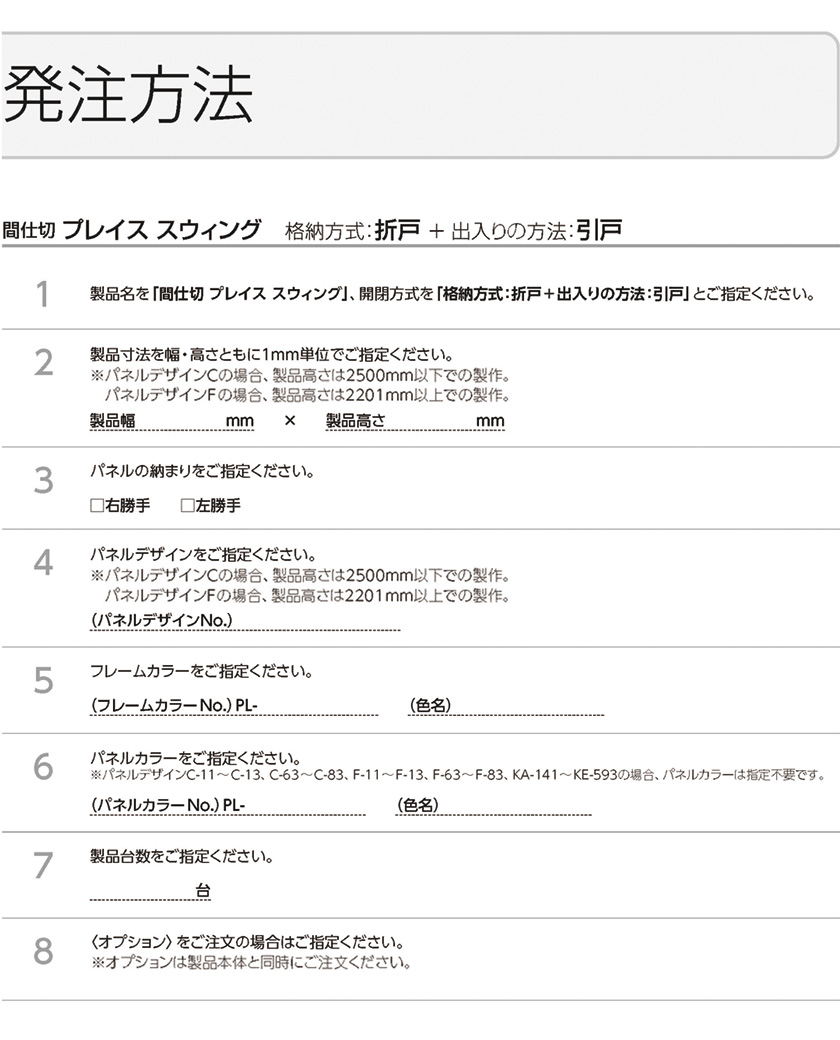 発注方法

間仕切 プレイス スウィング　格納方式:折戸 + 出入りの方法:引戸

1　製品名を「間仕切 プレイス スウィング」、開閉方式を「格納方式:折戸+出入りの方法:引戸」とご指定ください。

2　製品寸法を幅・高さともに1mm単位でご指定ください。
※パネルデザインCの場合、製品高さは2500mm以下での製作。
パネルデザインFの場合、製品高さは2201mm以上での製作。
製品幅　mm　×　製品高さ　mm

3　パネルの納まりをご指定ください。
□右勝手　□左勝手

4　パネルデザインをご指定ください。
※パネルデザインCの場合、製品高さは2500mm以下での製作。
パネルデザインFの場合、製品高さは2201mm以上での製作。
(パネルデザインNo.)

5　フレームカラーをご指定ください。
(フレームカラーNo.) PL-　(色名)

6　パネルカラーをご指定ください。
※パネルデザインC-11～C-13、C-63～C-83、F-11～F-13、F-63～F-83、KA-141～KE-593の場合、パネルカラーは指定不要です。
(パネルカラーNo.) PL-　(色名)

7　製品台数をご指定ください。
台

8　〈オプション〉をご注文の場合はご指定ください。
※オプションは製品本体と同時にご注文ください。